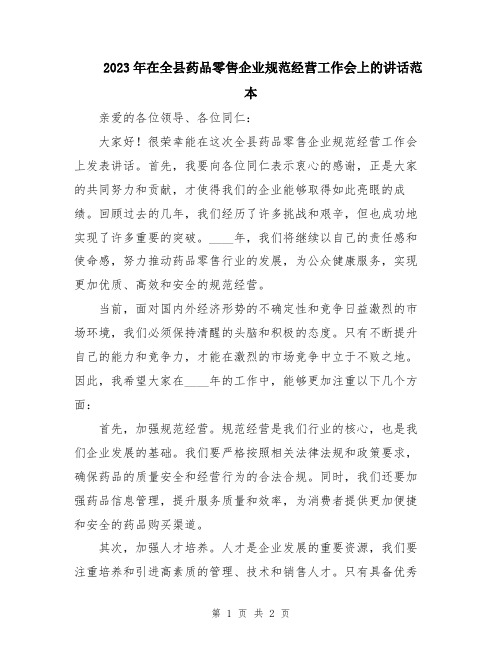 2023年在全县药品零售企业规范经营工作会上的讲话范本

亲爱的各位领导、各位同仁：

大家好！很荣幸能在这次全县药品零售企业规范经营工作会上发表讲话。首先，我要向各位同仁表示衷心的感谢，正是大家的共同努力和贡献，才使得我们的企业能够取得如此亮眼的成绩。回顾过去的几年，我们经历了许多挑战和艰辛，但也成功地实现了许多重要的突破。____年，我们将继续以自己的责任感和使命感，努力推动药品零售行业的发展，为公众健康服务，实现更加优质、高效和安全的规范经营。

当前，面对国内外经济形势的不确定性和竞争日益激烈的市场环境，我们必须保持清醒的头脑和积极的态度。只有不断提升自己的能力和竞争力，才能在激烈的市场竞争中立于不败之地。因此，我希望大家在____年的工作中，能够更加注重以下几个方面：

首先，加强规范经营。规范经营是我们行业的核心，也是我们企业发展的基础。我们要严格按照相关法律法规和政策要求，确保药品的质量安全和经营行为的合法合规。同时，我们还要加强药品信息管理，提升服务质量和效率，为消费者提供更加便捷和安全的药品购买渠道。

其次，加强人才培养。人才是企业发展的重要资源，我们要注重培养和引进高素质的管理、技术和销售人才。只有具备优秀

第 1 页 共 2 页